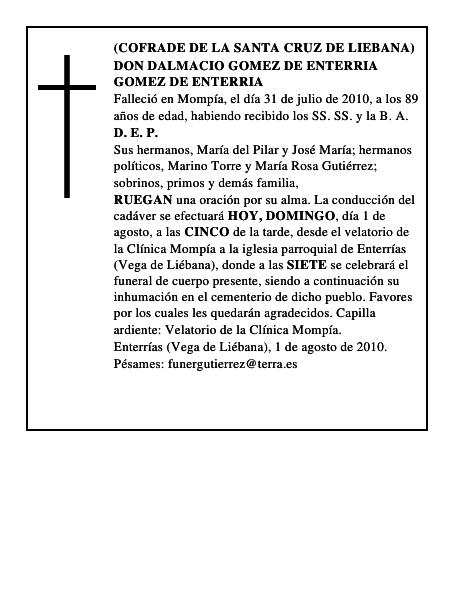 (COFRADE DE LA SANTA CRUZ DE LIEBANA)
DON DALMACIO GOMEZ DE ENTERRIA GOMEZ DE ENTERRIA

Falleció en Mompía, el día 31 de julio de 2010, a los 89 años de edad, habiendo recibido los SS. SS. y la B. A.

D. E. P.

Sus hermanos, María del Pilar y José María; hermanos políticos, Marino Torre y María Rosa Gutiérrez; sobrinos, primos y demás familia,

RUEGAN una oración por su alma. La conducción del cadáver se efectuará HOY, DOMINGO, día 1 de agosto, a las CINCO de la tarde, desde el velatorio de la Clínica Mompía a la iglesia parroquial de Enterrías (Vega de Liébana), donde a las SIETE se celebrará el funeral de cuerpo presente, siendo a continuación su inhumación en el cementerio de dicho pueblo. Favores por los cuales les quedarán agradecidos. Capilla ardiente: Velatorio de la Clínica Mompía.

Enterrías (Vega de Liébana), 1 de agosto de 2010.

Pésames: funergutierrez@terra.es